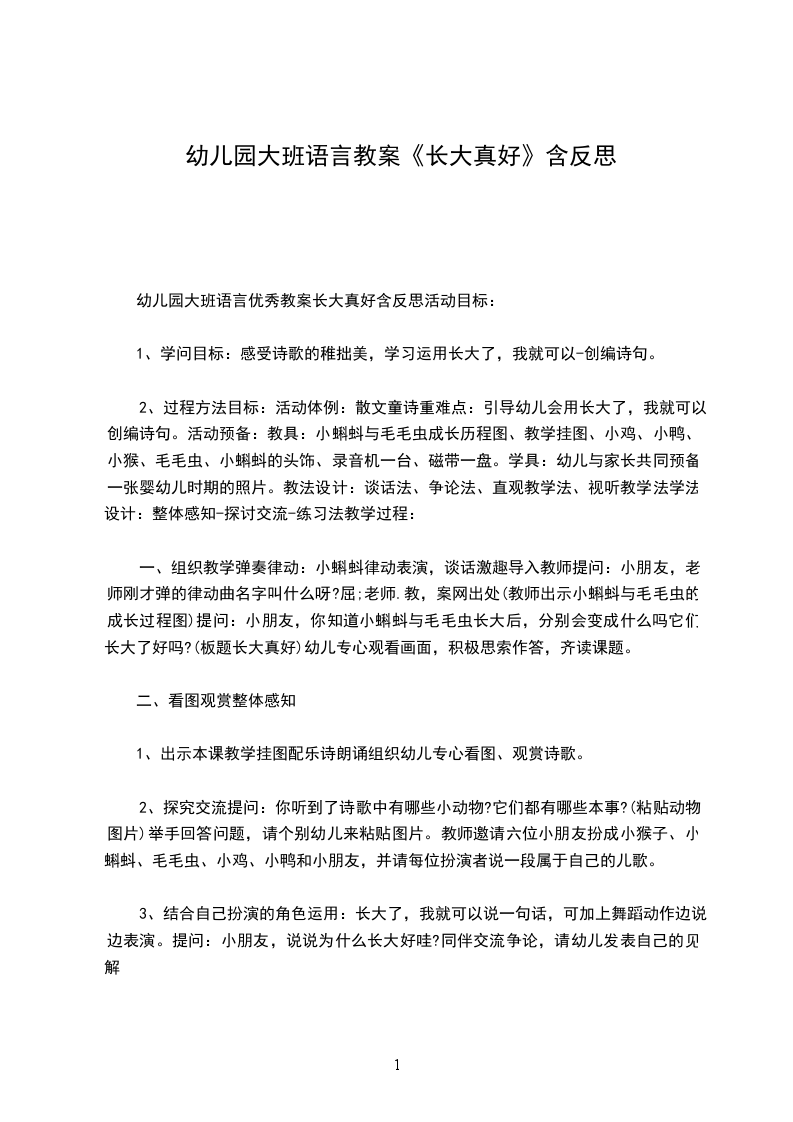 幼儿园大班语言教案《长大真好》含反思

幼儿园大班语言优秀教案长大真好含反思活动目标：

1、学问目标：感受诗歌的稚拙美，学习运用长大了，我就可以-创编诗句。

2、过程方法目标：活动体例：散文童诗重难点：引导幼儿会用长大了，我就可以创编诗句。活动预备：教具：小蝌蚪与毛毛虫成长历程图、教学挂图、小鸡、小鸭、小猴、毛毛虫、小蝌蚪的头饰、录音机一台、磁带一盘。学具：幼儿与家长共同预备一张婴幼儿时期的照片。教法设计：谈话法、争论法、直观教学法、视听教学法学法设计：整体感知-探讨交流-练习法教学过程：

一、组织教学弹奏律动：小蝌蚪律动表演，谈话激趣导入教师提问：小朋友，老师刚才弹的律动曲名字叫什么呀?屈;老师.教，案网出处(教师出示小蝌蚪与毛毛虫的成长过程图)提问：小朋友，你知道小蝌蚪与毛毛虫长大后，分别会变成什么吗它们长大了好吗?(板题长大真好)幼儿专心观看画面，积极思索作答，齐读课题。

二、看图观赏整体感知

1、出示本课教学挂图配乐诗朗诵组织幼儿专心看图、观赏诗歌。

2、探究交流提问：你听到了诗歌中有哪些小动物?它们都有哪些本事?(粘贴动物图片)举手回答问题，请个别幼儿来粘贴图片。教师邀请六位小朋友扮成小猴子、小蝌蚪、毛毛虫、小鸡、小鸭和小朋友，并请每位扮演者说一段属于自己的儿歌。

3、结合自己扮演的角色运用：长大了，我就可以说一句话，可加上舞蹈动作边说边表演。提问：小朋友，说说为什么长大好哇?同伴交流争论，请幼儿发表自己的见解

1